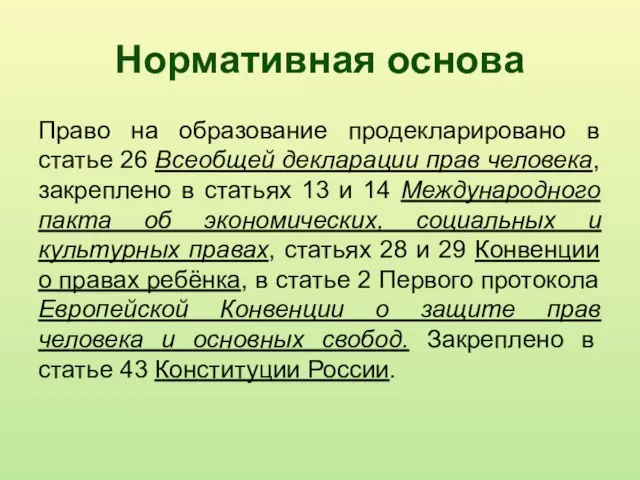 Нормативная основа

Право на образование продекларировано в статье 26 Всеобщей декларации прав человека, закреплено в статьях 13 и 14 Международного пакта об экономических, социальных и культурных правах, статьях 28 и 29 Конвенции о правах ребёнка, в статье 2 Первого протокола Европейской Конвенции о защите прав человека и основных свобод. Закреплено в статье 43 Конституции России.